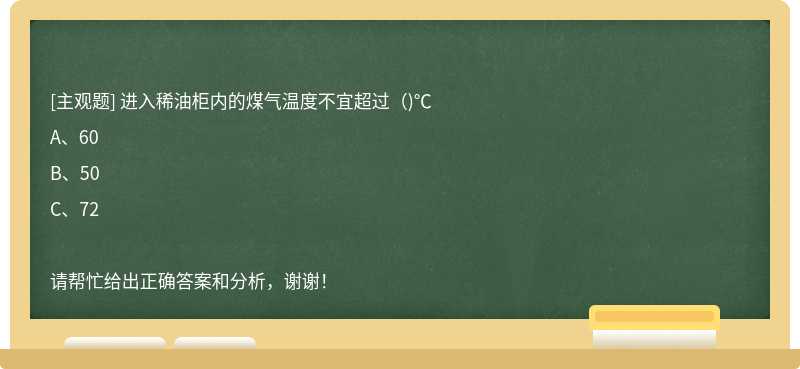 [主观题] 进入稀油柜内的煤气温度不宜超过（)℃

A、60

B、50

C、72

请帮忙给出正确答案和分析，谢谢！